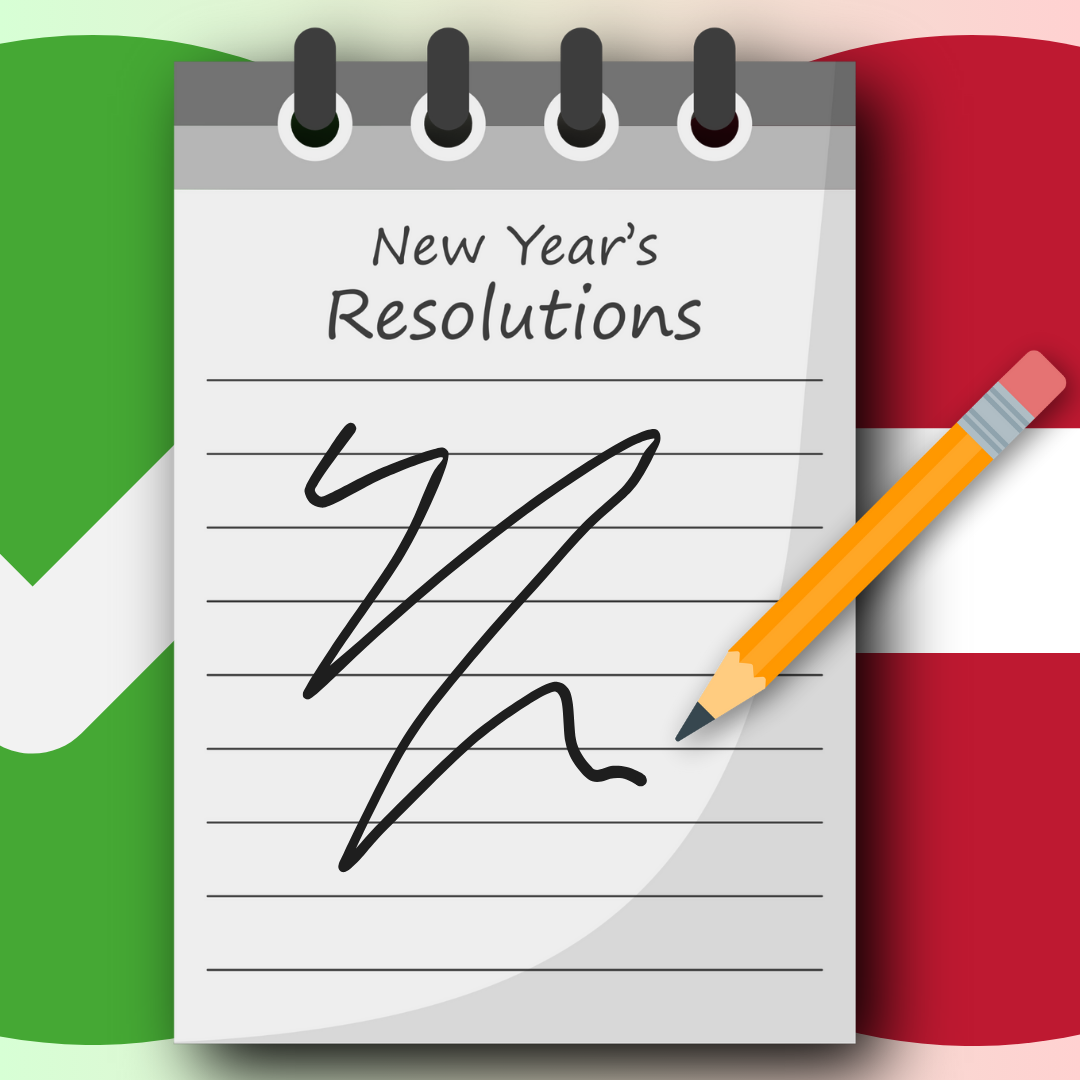 New Year's Resolutions